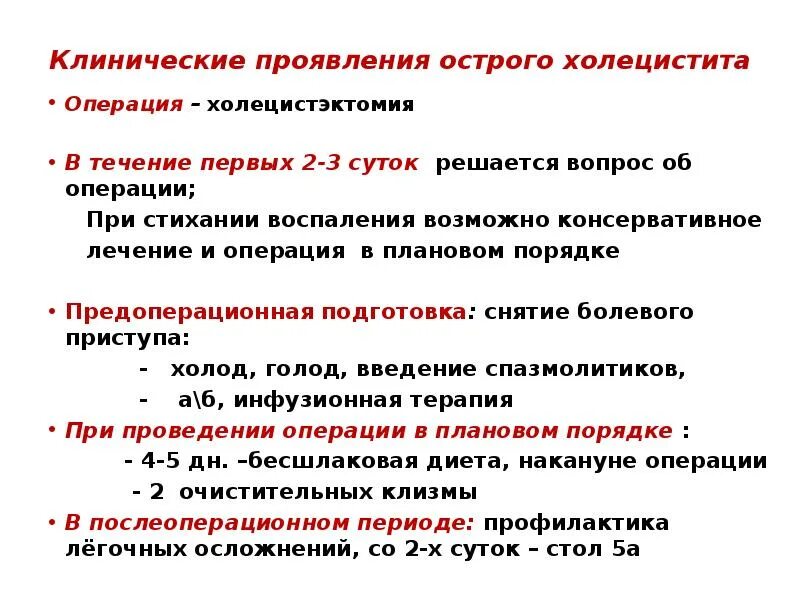 Клинические проявления острого холецистита

• Операция – холецистэктомия

• В течение первых 2-3 суток решается вопрос об операции;

При стихании воспаления возможно консервативное лечение и операция в плановом порядке

• Предоперационная подготовка: снятие болевого приступа:

- холод, голод, введение спазмолитиков,

- а\б, инфузионная терапия

• При проведении операции в плановом порядке :

- 4-5 дн. –бесшлаковая диета, накануне операции

- 2 очистительных клизмы

• В послеоперационном периоде: профилактика лёгочных осложнений, со 2-х суток – стол 5а